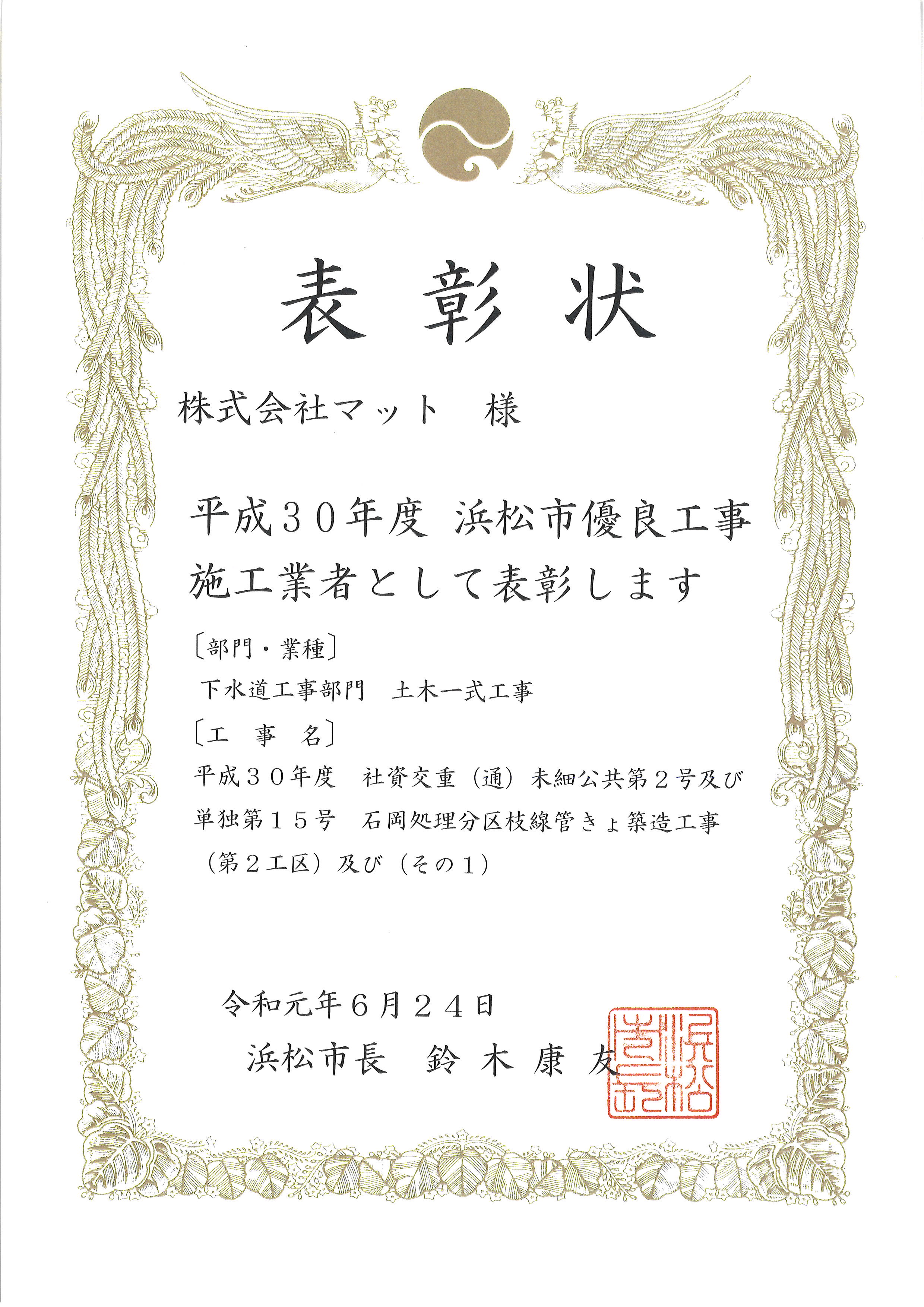 表彰状

株式会社マット　様

平成３０年度 浜松市優良工事施工業者として表彰します

〔部門・業種〕
下水道工事部門　土木一式工事
〔工　事　名〕
平成３０年度　社資交重（通）未細公共第２号及び単独第１５号　石岡処理分区枝線管きょ築造工事（第２工区）及び（その１）

令和元年６月２４日
浜松市長　鈴木康友

浜松市長之印